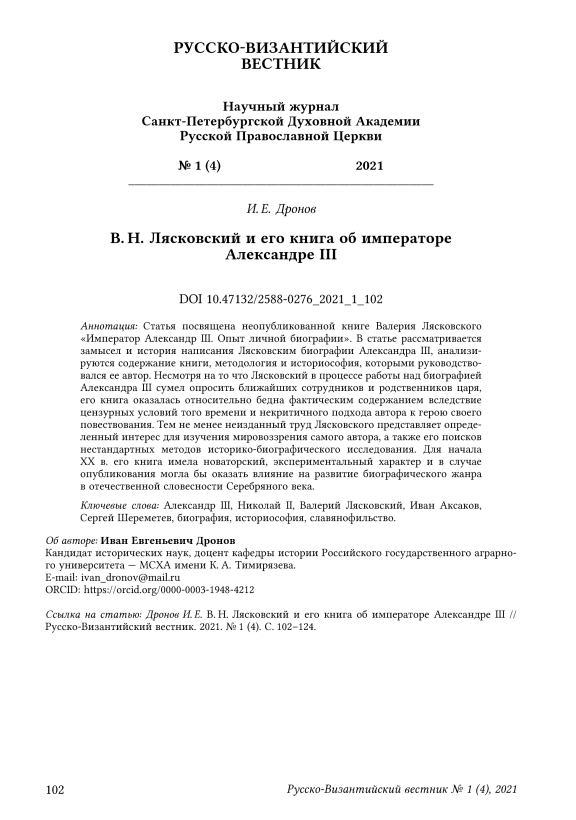 РУССКО-ВИЗАНТИЙСКИЙ ВЕСТНИК

Научный журнал
Санкт-Петербургской Духовной Академии
Русской Православной Церкви

№ 1 (4) 2021

И. Е. Дронов

В. Н. Лясковский и его книга об императоре Александре III

DOI 10.47132/2588-0276_2021_1_102

Аннотация: Статья посвящена неопубликованной книге Валерия Лясковского «Император Александр III. Опыт личной биографии». В статье рассматривается замысел и история написания Лясковским биографии Александра III, анализируются содержание книги, методология и историософия, которыми руководствовался ее автор. Несмотря на то что Лясковский в процессе работы над биографией Александра III сумел опросить ближайших сотрудников и родственников царя, его книга оказалась относительно бедна фактическим содержанием вследствие цензурных условий того времени и некритичного подхода автора к герою своего повествования. Тем не менее неизданный труд Лясковского представляет определенный интерес для изучения мировоззрения самого автора, а также его поисков нестандартных методов историко-биографического исследования. Для начала XX в. его книга имела новаторский, экспериментальный характер и в случае опубликования могла бы оказать влияние на развитие биографического жанра в отечественной словесности Серебряного века.

Ключевые слова: Александр III, Николай II, Валерий Лясковский, Иван Аксаков, Сергей Шереметев, биография, историософия, славянофильство.

Об авторе: Иван Евгеньевич Дронов
Кандидат исторических наук, доцент кафедры истории Российского государственного аграрного университета — МСХА имени К. А. Тимирязева.
E-mail: ivan_dronov@mail.ru
ORCID: https://orcid.org/0000-0003-1948-4212

Ссылка на статью: Дронов И. Е. В. Н. Лясковский и его книга об императоре Александре III // Русско-Византийский вестник. 2021. № 1 (4). С. 102–124.

102 Русско-Византийский вестник № 1 (4), 2021